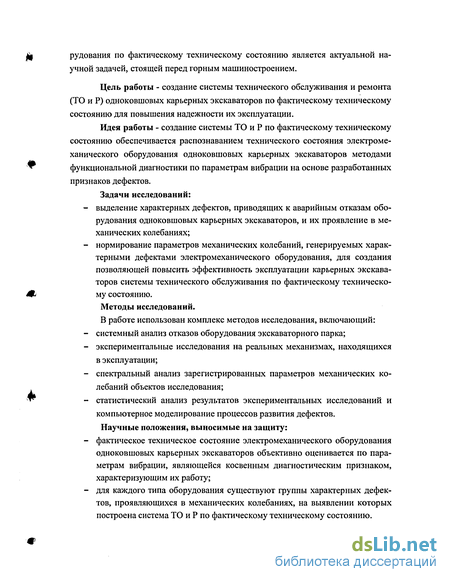 рудования по фактическому техническому состоянию является актуальной научной задачей, стоящей перед горным машиностроением.

Цель работы - создание системы технического обслуживания и ремонта (ТО и Р) одноковшовых карьерных экскаваторов по фактическому техническому состоянию для повышения надежности их эксплуатации.

Идея работы - создание системы ТО и Р по фактическому техническому состоянию обеспечивается распознаванием технического состояния электромеханического оборудования одноковшовых карьерных экскаваторов методами функциональной диагностики по параметрам вибрации на основе разработанных признаков дефектов.

Задачи исследований:

– выделение характерных дефектов, приводящих к аварийным отказам оборудования одноковшовых карьерных экскаваторов, и их проявление в механических колебаниях;

– нормирование параметров механических колебаний, генерируемых характерными дефектами электромеханического оборудования, для создания позволяющей повысить эффективность эксплуатации карьерных экскаваторов системы технического обслуживания по фактическому техническому состоянию.

Методы исследований.

В работе использован комплекс методов исследования, включающий:

– системный анализ отказов оборудования экскаваторного парка;

– экспериментальные исследования на реальных механизмах, находящихся в эксплуатации;

– спектральный анализ зарегистрированных параметров механических колебаний объектов исследования;

– статистический анализ результатов экспериментальных исследований и компьютерное моделирование процессов развития дефектов.

Научные положения, выносимые на защиту:

– фактическое техническое состояние электромеханического оборудования одноковшовых карьерных экскаваторов объективно оценивается по параметрам вибрации, являющейся косвенным диагностическим признаком, характеризующим их работу;

– для каждого типа оборудования существуют группы характерных дефектов, проявляющихся в механических колебаниях, на выявлении которых построена система ТО и Р по фактическому техническому состоянию.

dsLib.net
библиотека диссертаций